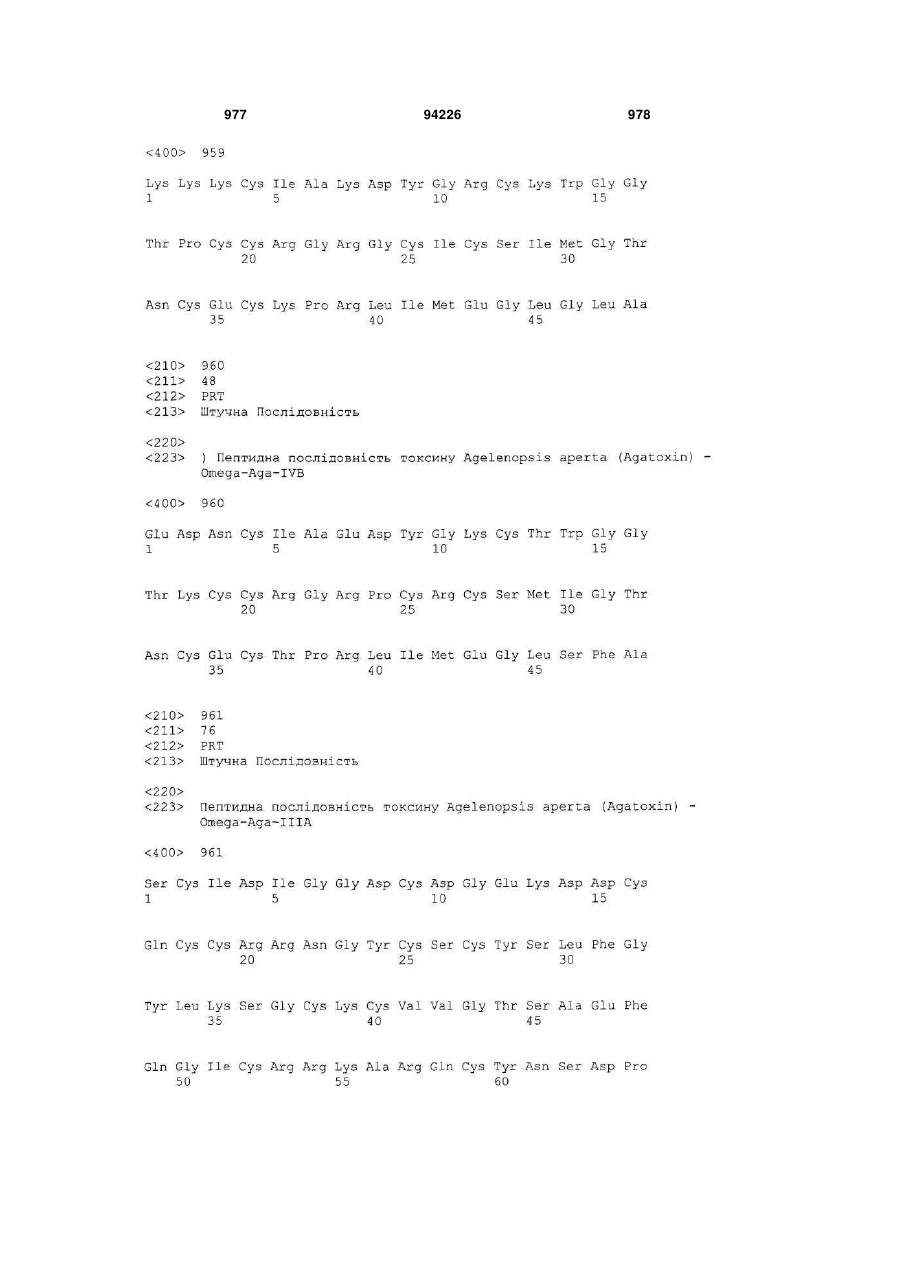 977 94226 978

<400> 959

Lys Lys Lys Cys Ile Ala Lys Asp Tyr Gly Arg Cys Lys Trp Gly Gly
1 5 10 15

Thr Pro Cys Cys Arg Gly Arg Gly Cys Ile Cys Ser Ile Met Gly Thr
20 25 30

Asn Cys Glu Cys Lys Pro Arg Leu Ile Met Glu Gly Leu Gly Leu Ala
35 40 45

<210> 960
<211> 48
<212> PRT
<213> Штучна Послідовність

<220>
<223> ) Пептидна послідовність токсину Agelenopsis aperta (Agatoxin) - Omega-Aga-IVB

<400> 960

Glu Asp Asn Cys Ile Ala Glu Asp Tyr Gly Lys Cys Thr Trp Gly Gly
1 5 10 15

Thr Lys Cys Cys Arg Gly Arg Pro Cys Arg Cys Ser Met Ile Gly Thr
20 25 30

Asn Cys Glu Cys Thr Pro Arg Leu Ile Met Glu Gly Leu Ser Phe Ala
35 40 45

<210> 961
<211> 76
<212> PRT
<213> Штучна Послідовність

<220>
<223> Пептидна послідовність токсину Agelenopsis aperta (Agatoxin) - Omega-Aga-IIIA

<400> 961

Ser Cys Ile Asp Ile Gly Gly Asp Cys Asp Gly Glu Lys Asp Asp Cys
1 5 10 15

Gln Cys Cys Arg Arg Asn Gly Tyr Cys Ser Cys Tyr Ser Leu Phe Gly
20 25 30

Tyr Leu Lys Ser Gly Cys Lys Cys Val Val Gly Thr Ser Ala Glu Phe
35 40 45

Gln Gly Ile Cys Arg Arg Lys Ala Arg Gln Cys Tyr Asn Ser Asp Pro
50 55 60